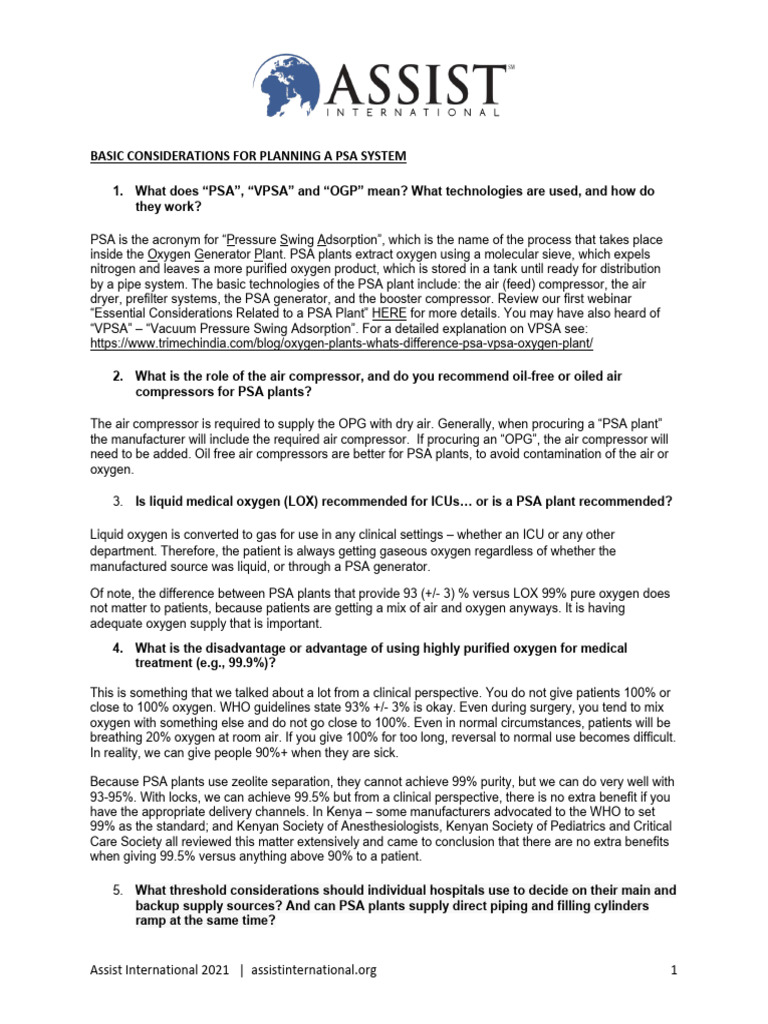 ASSIST℠
INTERNATIONAL

BASIC CONSIDERATIONS FOR PLANNING A PSA SYSTEM

1. What does "PSA", "VPSA" and "OGP" mean? What technologies are used, and how do they work?

PSA is the acronym for "Pressure Swing Adsorption", which is the name of the process that takes place inside the Oxygen Generator Plant. PSA plants extract oxygen using a molecular sieve, which expels nitrogen and leaves a more purified oxygen product, which is stored in a tank until ready for distribution by a pipe system. The basic technologies of the PSA plant include: the air (feed) compressor, the air dryer, prefilter systems, the PSA generator, and the booster compressor. Review our first webinar "Essential Considerations Related to a PSA Plant" HERE for more details. You may have also heard of "VPSA" – "Vacuum Pressure Swing Adsorption". For a detailed explanation on VPSA see: https://www.trimechindia.com/blog/oxygen-plants-whats-difference-psa-vpsa-oxygen-plant/

2. What is the role of the air compressor, and do you recommend oil-free or oiled air compressors for PSA plants?

The air compressor is required to supply the OPG with dry air. Generally, when procuring a "PSA plant" the manufacturer will include the required air compressor. If procuring an "OPG", the air compressor will need to be added. Oil free air compressors are better for PSA plants, to avoid contamination of the air or oxygen.

3. Is liquid medical oxygen (LOX) recommended for ICUs… or is a PSA plant recommended?

Liquid oxygen is converted to gas for use in any clinical settings – whether an ICU or any other department. Therefore, the patient is always getting gaseous oxygen regardless of whether the manufactured source was liquid, or through a PSA generator.

Of note, the difference between PSA plants that provide 93 (+/- 3) % versus LOX 99% pure oxygen does not matter to patients, because patients are getting a mix of air and oxygen anyways. It is having adequate oxygen supply that is important.

4. What is the disadvantage or advantage of using highly purified oxygen for medical treatment (e.g., 99.9%)?

This is something that we talked about a lot from a clinical perspective. You do not give patients 100% or close to 100% oxygen. WHO guidelines state 93% +/- 3% is okay. Even during surgery, you tend to mix oxygen with something else and do not go close to 100%. Even in normal circumstances, patients will be breathing 20% oxygen at room air. If you give 100% for too long, reversal to normal use becomes difficult. In reality, we can give people 90%+ when they are sick.

Because PSA plants use zeolite separation, they cannot achieve 99% purity, but we can do very well with 93-95%. With locks, we can achieve 99.5% but from a clinical perspective, there is no extra benefit if you have the appropriate delivery channels. In Kenya – some manufacturers advocated to the WHO to set 99% as the standard; and Kenyan Society of Anesthesiologists, Kenyan Society of Pediatrics and Critical Care Society all reviewed this matter extensively and came to conclusion that there are no extra benefits when giving 99.5% versus anything above 90% to a patient.

5. What threshold considerations should individual hospitals use to decide on their main and backup supply sources? And can PSA plants supply direct piping and filling cylinders ramp at the same time?

Assist International 2021 | assistinternational.org 1